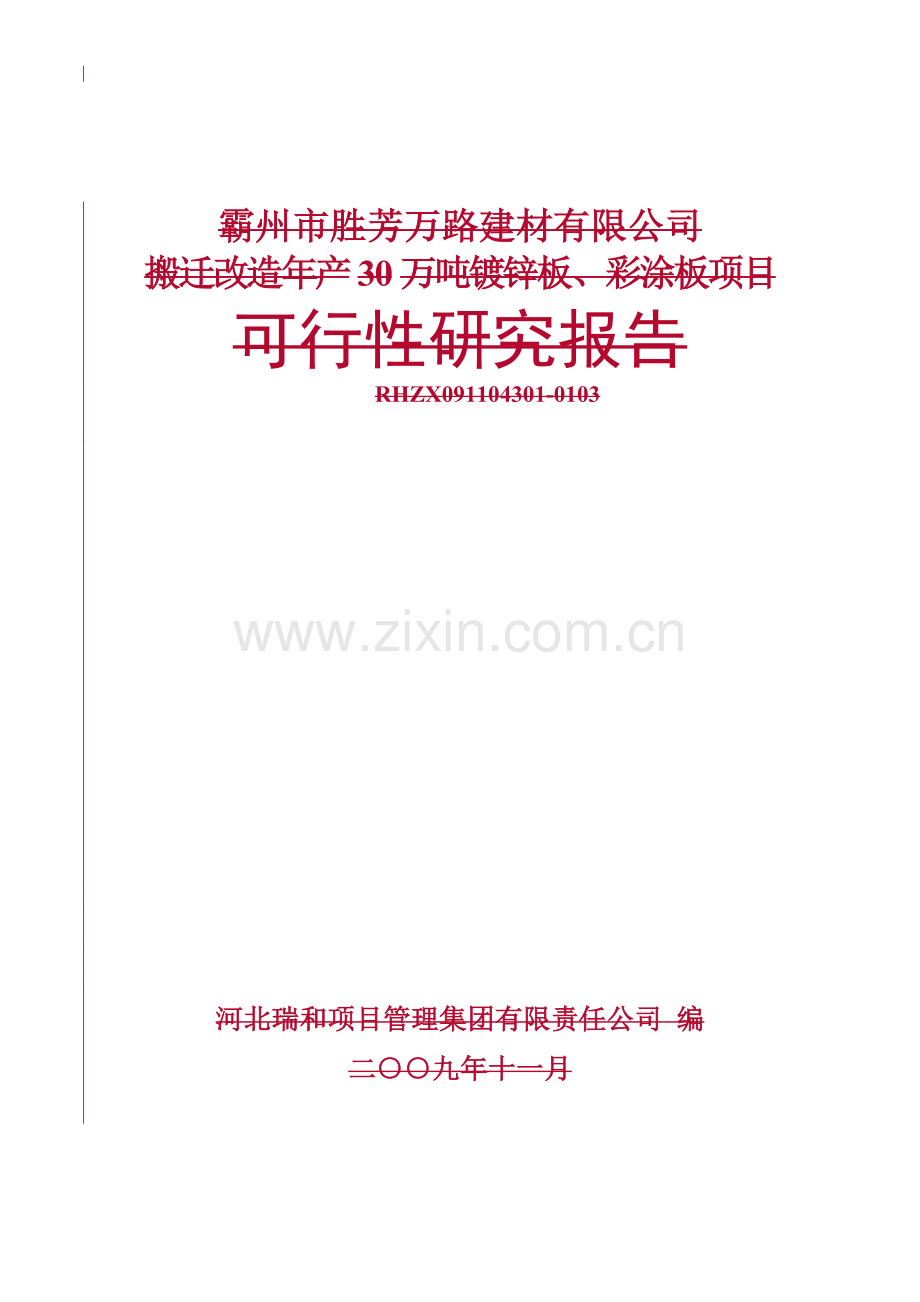 霸州市胜芳万路建材有限公司
搬迁改造年产 30 万吨镀锌板、彩涂板项目
可行性研究报告
RHZX091104301-0103

www.zixin.com.cn

河北瑞和项目管理集团有限责任公司 编
二〇〇九年十一月